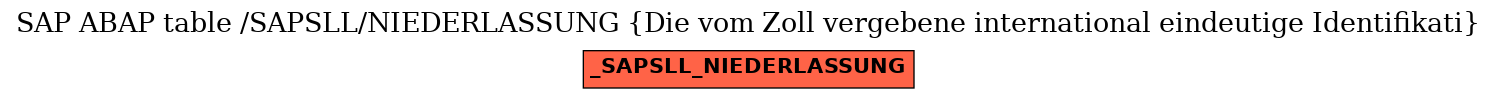 SAP ABAP table /SAPSLL/NIEDERLASSUNG {Die vom Zoll vergebene international eindeutige Identifikati}

_SAPSLL_NIEDERLASSUNG